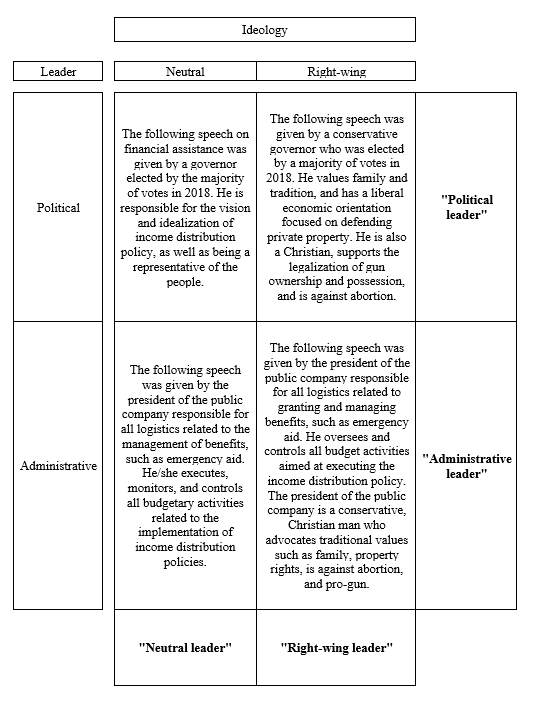 | | Ideology | | |
|---|---|---|---|
| Leader | Neutral | Right-wing | |
| Political | The following speech on financial assistance was given by a governor elected by the majority of votes in 2018. He is responsible for the vision and idealization of income distribution policy, as well as being a representative of the people. | The following speech was given by a conservative governor who was elected by a majority of votes in 2018. He values family and tradition, and has a liberal economic orientation focused on defending private property. He is also a Christian, supports the legalization of gun ownership and possession, and is against abortion. | **"Political leader"** |
| Administrative | The following speech was given by the president of the public company responsible for all logistics related to the management of benefits, such as emergency aid. He/she executes, monitors, and controls all budgetary activities related to the implementation of income distribution policies. | The following speech was given by the president of the public company responsible for all logistics related to granting and managing benefits, such as emergency aid. He oversees and controls all budget activities aimed at executing the income distribution policy. The president of the public company is a conservative, Christian man who advocates traditional values such as family, property rights, is against abortion, and pro-gun. | **"Administrative leader"** |
| | **"Neutral leader"** | **"Right-wing leader"** | |